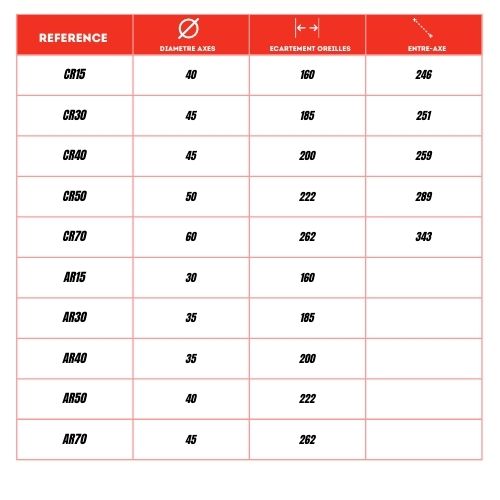 | REFERENCE | DIAMETRE AXES | ECARTEMENT OREILLES | ENTRE-AXE |
|---|---|---|---|
| CR15 | 40 | 160 | 246 |
| CR30 | 45 | 185 | 251 |
| CR40 | 45 | 200 | 259 |
| CR50 | 50 | 222 | 289 |
| CR70 | 60 | 262 | 343 |
| AR15 | 30 | 160 | |
| AR30 | 35 | 185 | |
| AR40 | 35 | 200 | |
| AR50 | 40 | 222 | |
| AR70 | 45 | 262 | |